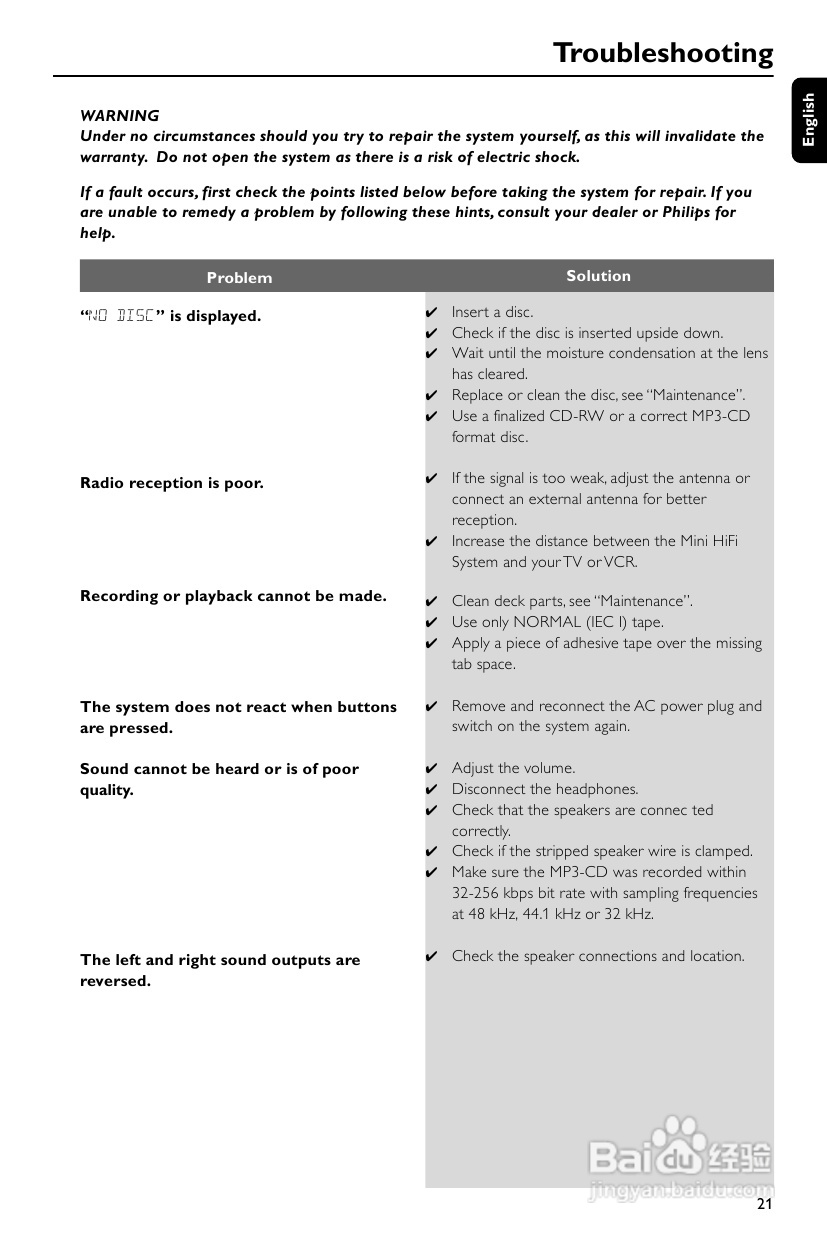 Troubleshooting

English

WARNING
Under no circumstances should you try to repair the system yourself, as this will invalidate the warranty. Do not open the system as there is a risk of electric shock.

If a fault occurs, first check the points listed below before taking the system for repair. If you are unable to remedy a problem by following these hints, consult your dealer or Philips for help.

| Problem | Solution |
|---|---|
| "NO DISC" is displayed. | ✔ Insert a disc. ✔ Check if the disc is inserted upside down. ✔ Wait until the moisture condensation at the lens has cleared. ✔ Replace or clean the disc, see "Maintenance". ✔ Use a finalized CD-RW or a correct MP3-CD format disc. |
| Radio reception is poor. | ✔ If the signal is too weak, adjust the antenna or connect an external antenna for better reception. ✔ Increase the distance between the Mini HiFi System and your TV or VCR. |
| Recording or playback cannot be made. | ✔ Clean deck parts, see "Maintenance". ✔ Use only NORMAL (IEC I) tape. ✔ Apply a piece of adhesive tape over the missing tab space. |
| The system does not react when buttons are pressed. | ✔ Remove and reconnect the AC power plug and switch on the system again. |
| Sound cannot be heard or is of poor quality. | ✔ Adjust the volume. ✔ Disconnect the headphones. ✔ Check that the speakers are connec ted correctly. ✔ Check if the stripped speaker wire is clamped. ✔ Make sure the MP3-CD was recorded within 32-256 kbps bit rate with sampling frequencies at 48 kHz, 44.1 kHz or 32 kHz. |
| The left and right sound outputs are reversed. | ✔ Check the speaker connections and location. |

Baidu 经验
jingyan.baidu.com

21